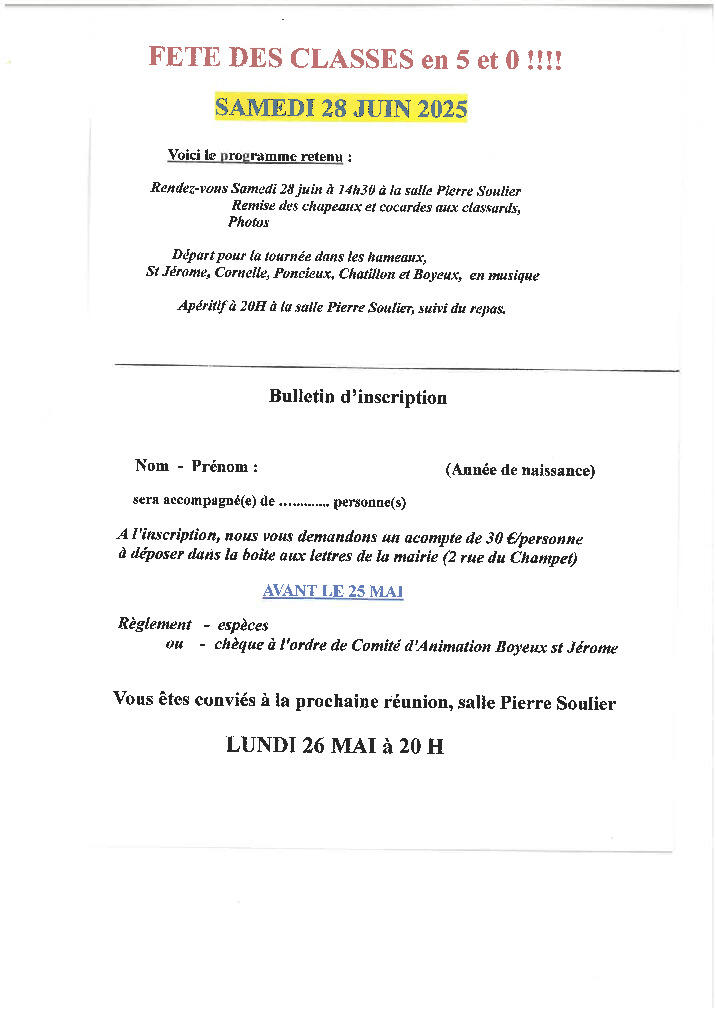 FETE DES CLASSES en 5 et 0 !!!!

SAMEDI 28 JUIN 2025

Voici le programme retenu :

Rendez-vous Samedi 28 juin à 14h30 à la salle Pierre Soulier
Remise des chapeaux et cocardes aux classards,
Photos

Départ pour la tournée dans les hameaux,
St Jérome, Cornelle, Poncieux, Chatillon et Boyeux, en musique

Apéritif à 20H à la salle Pierre Soulier, suivi du repas.

Bulletin d'inscription

Nom - Prénom : (Année de naissance)

sera accompagné(e) de ............ personne(s)

A l'inscription, nous vous demandons un acompte de 30 €/personne à déposer dans la boite aux lettres de la mairie (2 rue du Champet)

AVANT LE 25 MAI

Règlement - espèces
ou - chèque à l'ordre de Comité d'Animation Boyeux st Jérome

Vous êtes conviés à la prochaine réunion, salle Pierre Soulier

LUNDI 26 MAI à 20 H